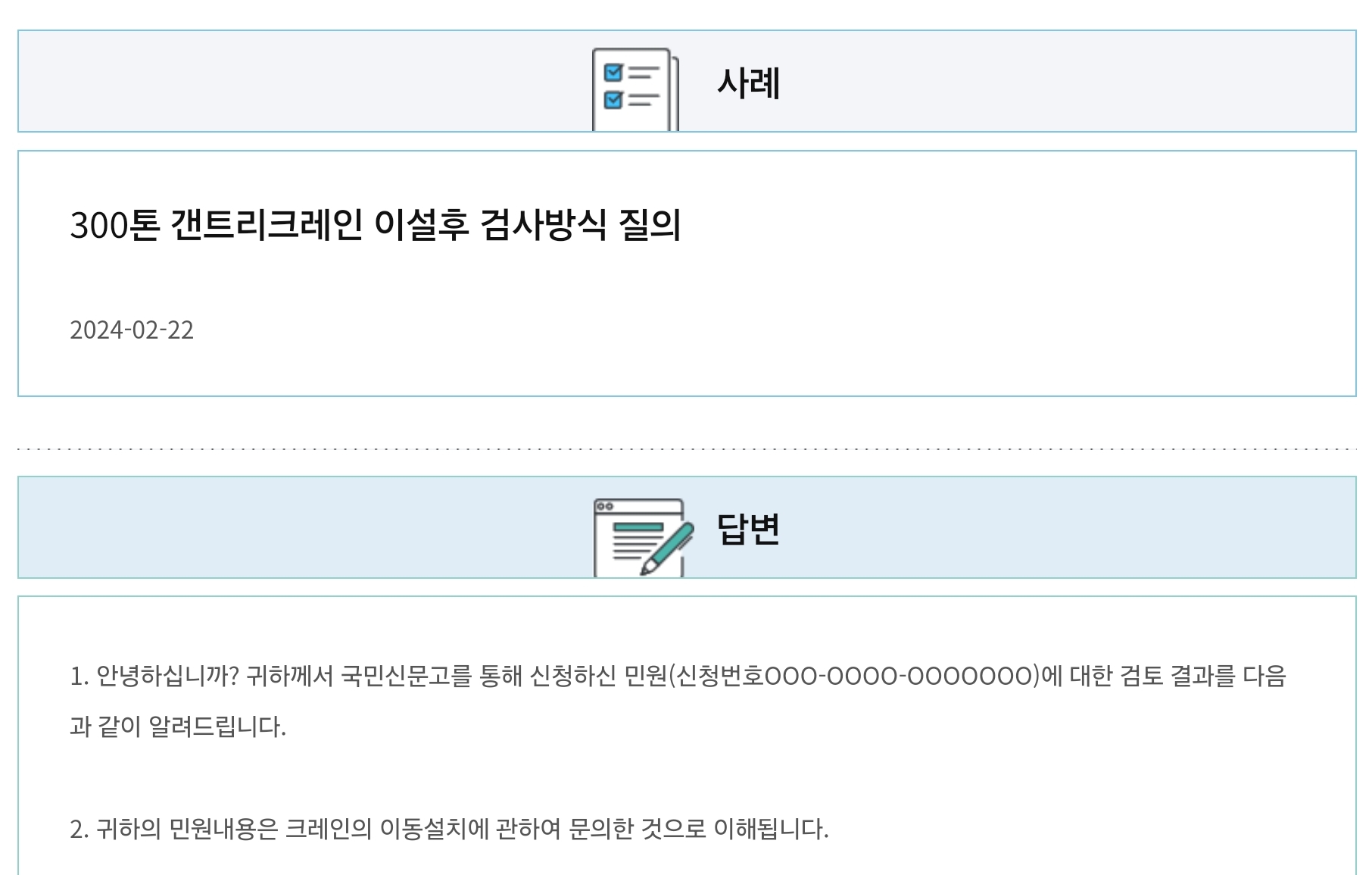 사례

300톤 갠트리크레인 이설후 검사방식 질의

2024-02-22

답변

1. 안녕하십니까? 귀하께서 국민신문고를 통해 신청하신 민원(신청번호OOO-OOOO-OOOOOOO)에 대한 검토 결과를 다음과 같이 알려드립니다.

2. 귀하의 민원내용은 크레인의 이동설치에 관하여 문의한 것으로 이해됩니다.